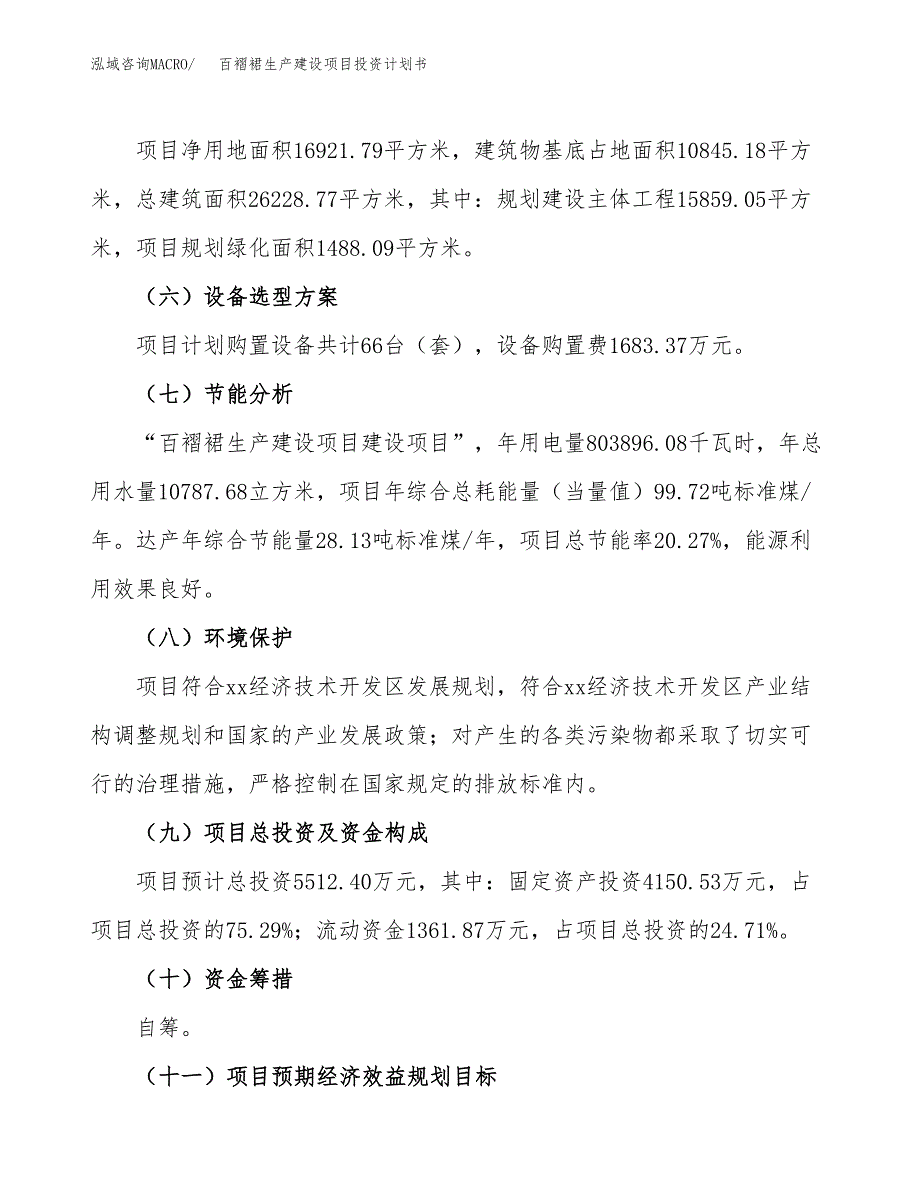 泓域咨询MACRO/　百褶裙生产建设项目投资计划书

项目净用地面积16921.79平方米，建筑物基底占地面积10845.18平方米，总建筑面积26228.77平方米，其中：规划建设主体工程15859.05平方米，项目规划绿化面积1488.09平方米。

（六）设备选型方案

项目计划购置设备共计66台（套），设备购置费1683.37万元。

（七）节能分析

“百褶裙生产建设项目建设项目”，年用电量803896.08千瓦时，年总用水量10787.68立方米，项目年综合总耗能量（当量值）99.72吨标准煤/年。达产年综合节能量28.13吨标准煤/年，项目总节能率20.27%，能源利用效果良好。

（八）环境保护

项目符合xx经济技术开发区发展规划，符合xx经济技术开发区产业结构调整规划和国家的产业发展政策；对产生的各类污染物都采取了切实可行的治理措施，严格控制在国家规定的排放标准内。

（九）项目总投资及资金构成

项目预计总投资5512.40万元，其中：固定资产投资4150.53万元，占项目总投资的75.29%；流动资金1361.87万元，占项目总投资的24.71%。

（十）资金筹措

自筹。

（十一）项目预期经济效益规划目标